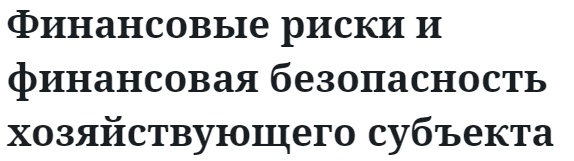 Финансовые риски и финансовая безопасность хозяйствующего субъекта